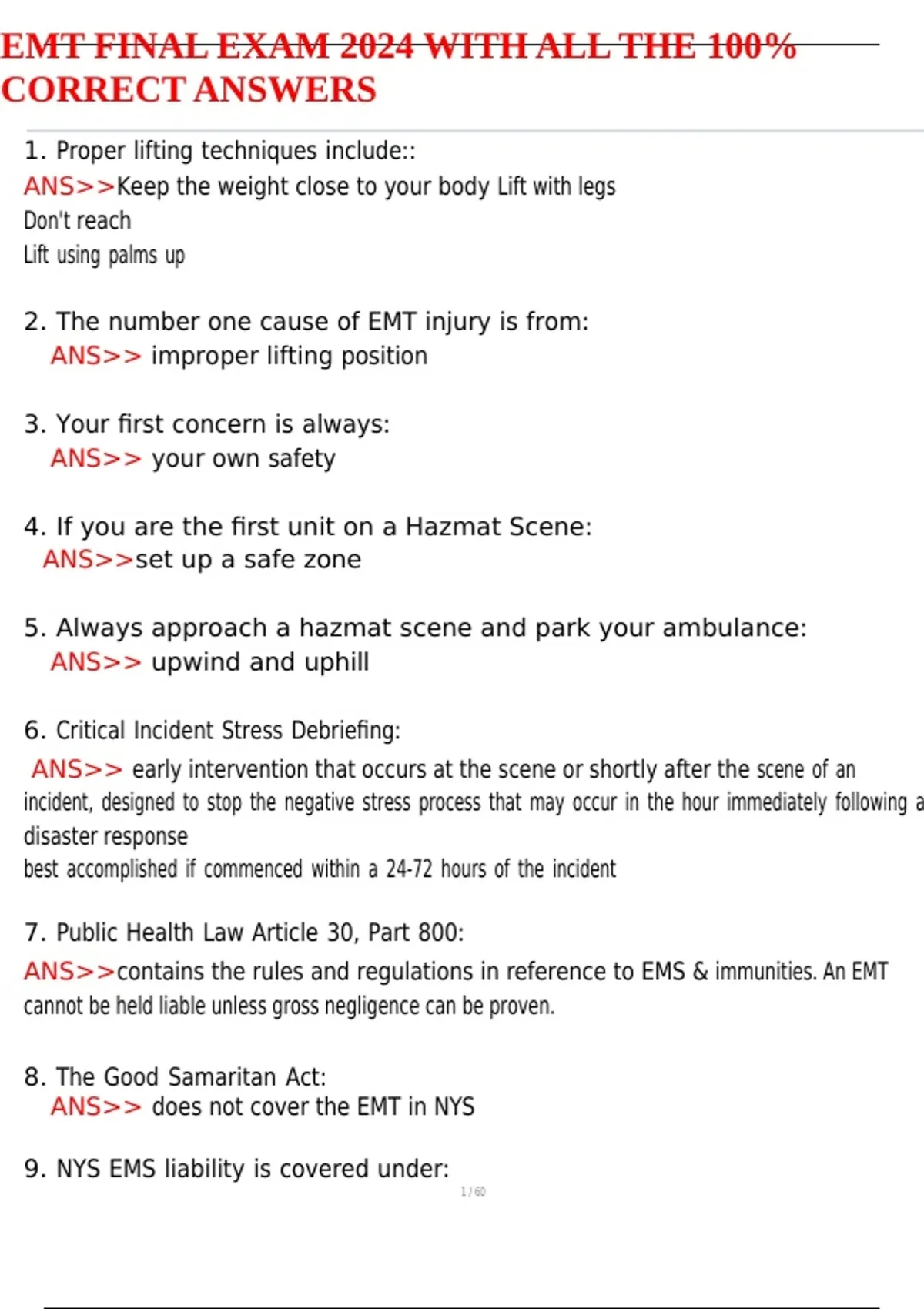 EMT FINAL EXAM 2024 WITH ALL THE 100% CORRECT ANSWERS

1. Proper lifting techniques include::
ANS>>Keep the weight close to your body Lift with legs
Don't reach
Lift using palms up

2. The number one cause of EMT injury is from:
ANS>> improper lifting position

3. Your first concern is always:
ANS>> your own safety

4. If you are the first unit on a Hazmat Scene:
ANS>>set up a safe zone

5. Always approach a hazmat scene and park your ambulance:
ANS>> upwind and uphill

6. Critical Incident Stress Debriefing:
ANS>> early intervention that occurs at the scene or shortly after the scene of an incident, designed to stop the negative stress process that may occur in the hour immediately following a disaster response
best accomplished if commenced within a 24-72 hours of the incident

7. Public Health Law Article 30, Part 800:
ANS>>contains the rules and regulations in reference to EMS & immunities. An EMT cannot be held liable unless gross negligence can be proven.

8. The Good Samaritan Act:
ANS>> does not cover the EMT in NYS

9. NYS EMS liability is covered under:

1 / 60